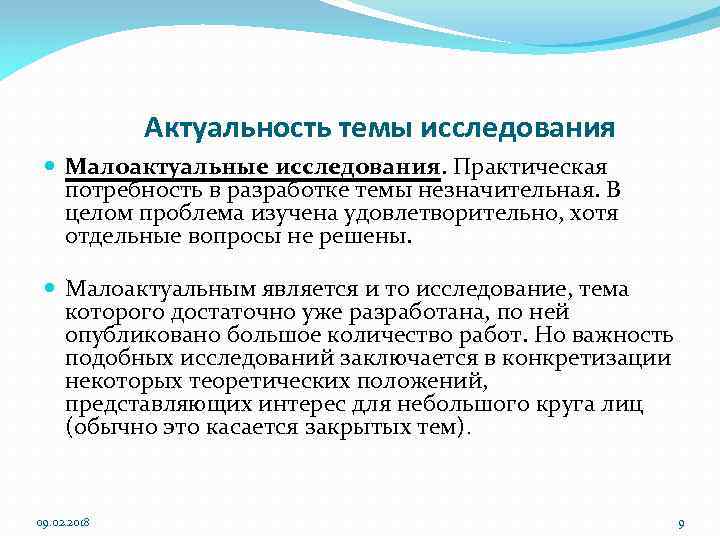 Актуальность темы исследования

Малоактуальные исследования. Практическая потребность в разработке темы незначительная. В целом проблема изучена удовлетворительно, хотя отдельные вопросы не решены.

Малоактуальным является и то исследование, тема которого достаточно уже разработана, по ней опубликовано большое количество работ. Но важность подобных исследований заключается в конкретизации некоторых теоретических положений, представляющих интерес для небольшого круга лиц (обычно это касается закрытых тем).

09.02.2018

9